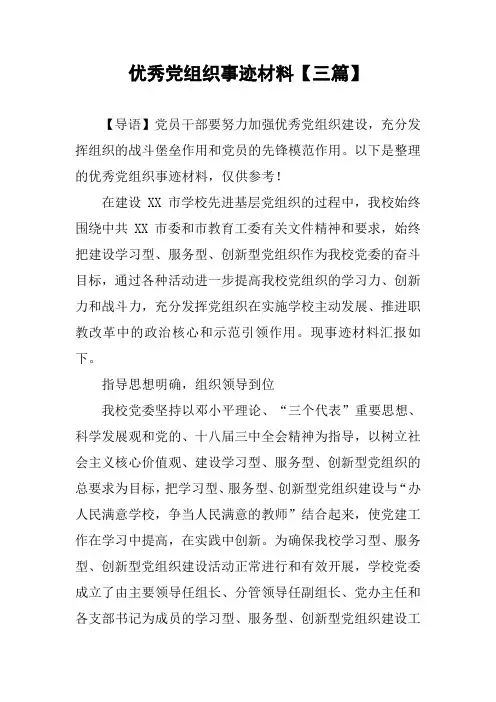 优秀党组织事迹材料【三篇】

【导语】党员干部要努力加强优秀党组织建设，充分发挥组织的战斗堡垒作用和党员的先锋模范作用。以下是整理的优秀党组织事迹材料，仅供参考！

在建设 XX 市学校先进基层党组织的过程中，我校始终围绕中共 XX 市委和市教育工委有关文件精神和要求，始终把建设学习型、服务型、创新型党组织作为我校党委的奋斗目标，通过各种活动进一步提高我校党组织的学习力、创新力和战斗力，充分发挥党组织在实施学校主动发展、推进职教改革中的政治核心和示范引领作用。现事迹材料汇报如下。

指导思想明确，组织领导到位

我校党委坚持以邓小平理论、“三个代表”重要思想、科学发展观和党的、十八届三中全会精神为指导，以树立社会主义核心价值观、建设学习型、服务型、创新型党组织的总要求为目标，把学习型、服务型、创新型党组织建设与“办人民满意学校，争当人民满意的教师”结合起来，使党建工作在学习中提高，在实践中创新。为确保我校学习型、服务型、创新型党组织建设活动正常进行和有效开展，学校党委成立了由主要领导任组长、分管领导任副组长、党办主任和各支部书记为成员的学习型、服务型、创新型党组织建设工